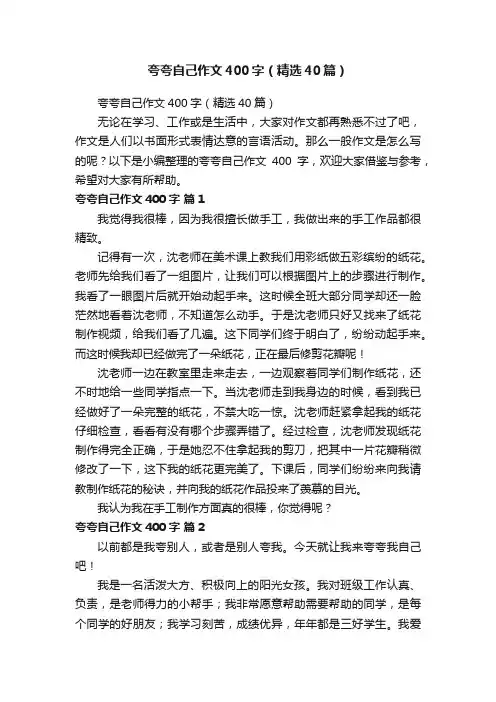 夸夸自己作文400字（精选40篇）

夸夸自己作文400字（精选40篇）

无论在学习、工作或是生活中，大家对作文都再熟悉不过了吧，作文是人们以书面形式表情达意的言语活动。那么一般作文是怎么写的呢？以下是小编整理的夸夸自己作文 400 字，欢迎大家借鉴与参考，希望对大家有所帮助。

夸夸自己作文400字 篇1

我觉得我很棒，因为我很擅长做手工，我做出来的手工作品都很精致。

记得有一次，沈老师在美术课上教我们用彩纸做五彩缤纷的纸花。老师先给我们看了一组图片，让我们可以根据图片上的步骤进行制作。我看了一眼图片后就开始动起手来。这时候全班大部分同学却还一脸茫然地看着沈老师，不知道怎么动手。于是沈老师只好又找来了纸花制作视频，给我们看了几遍。这下同学们终于明白了，纷纷动起手来。而这时候我却已经做完了一朵纸花，正在最后修剪花瓣呢！

沈老师一边在教室里走来走去，一边观察着同学们制作纸花，还不时地给一些同学指点一下。当沈老师走到我身边的时候，看到我已经做好了一朵完整的纸花，不禁大吃一惊。沈老师赶紧拿起我的纸花仔细检查，看看有没有哪个步骤弄错了。经过检查，沈老师发现纸花制作得完全正确，于是她忍不住拿起我的剪刀，把其中一片花瓣稍微修改了一下，这下我的纸花更完美了。下课后，同学们纷纷来向我请教制作纸花的秘诀，并向我的纸花作品投来了羡慕的目光。

我认为我在手工制作方面真的很棒，你觉得呢？

夸夸自己作文400字 篇2

以前都是我夸别人，或者是别人夸我。今天就让我来夸夸我自己吧！

我是一名活泼大方、积极向上的阳光女孩。我对班级工作认真、负责，是老师得力的小帮手；我非常愿意帮助需要帮助的同学，是每个同学的好朋友；我学习刻苦，成绩优异，年年都是三好学生。我爱